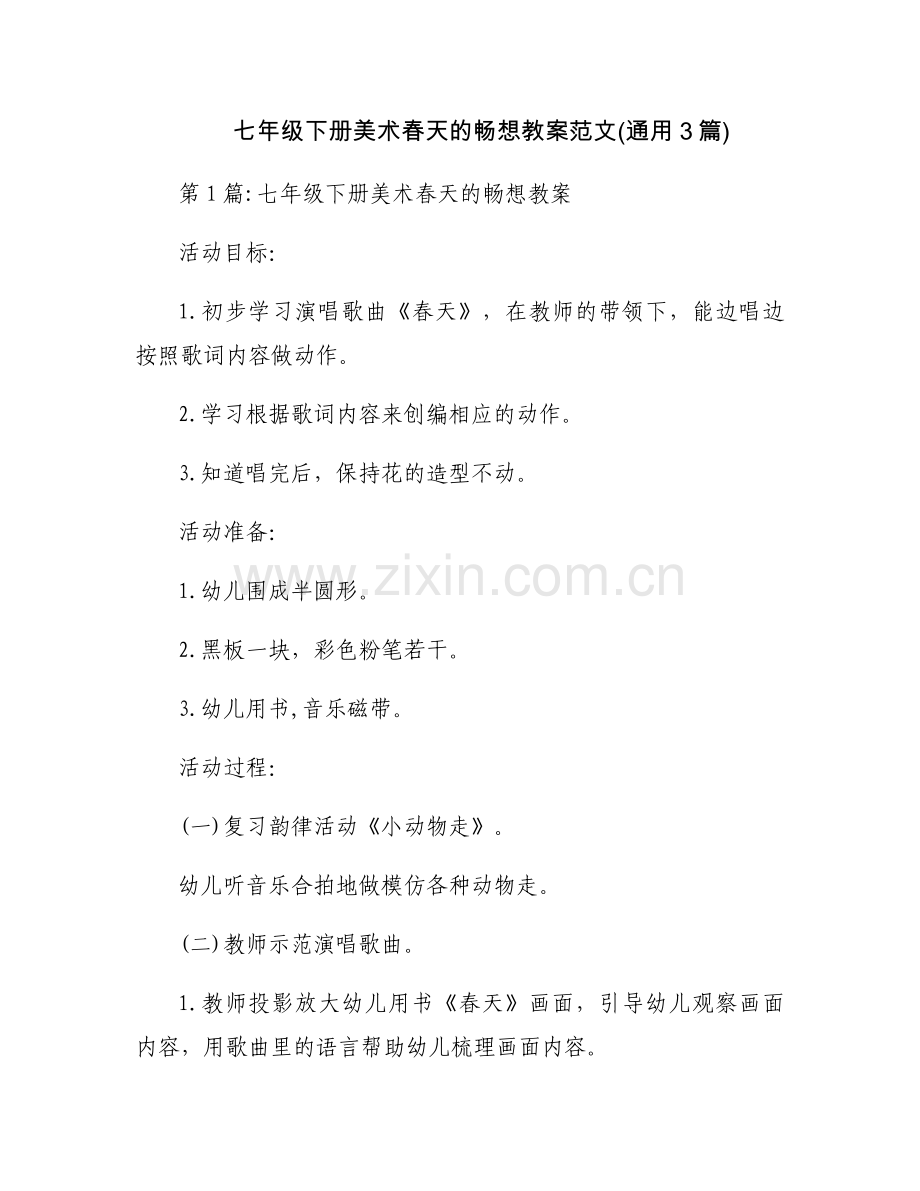 七年级下册美术春天的畅想教案范文(通用3篇)

第1篇:七年级下册美术春天的畅想教案

活动目标:

1.初步学习演唱歌曲《春天》，在教师的带领下，能边唱边按照歌词内容做动作。

2.学习根据歌词内容来创编相应的动作。

3.知道唱完后，保持花的造型不动。

活动准备:

1.幼儿围成半圆形。

2.黑板一块，彩色粉笔若干。

3.幼儿用书,音乐磁带。

活动过程:

(一)复习韵律活动《小动物走》。

幼儿听音乐合拍地做模仿各种动物走。

(二)教师示范演唱歌曲。

1.教师投影放大幼儿用书《春天》画面，引导幼儿观察画面内容，用歌曲里的语言帮助幼儿梳理画面内容。

www.zixin.com.cn